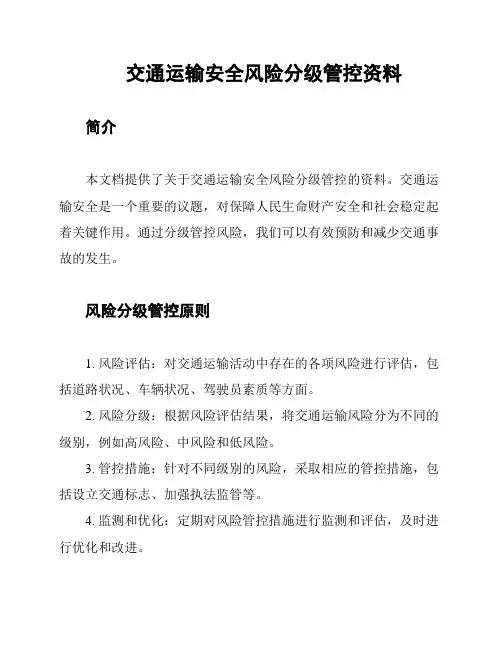 交通运输安全风险分级管控资料

简介

本文档提供了关于交通运输安全风险分级管控的资料。交通运输安全是一个重要的议题，对保障人民生命财产安全和社会稳定起着关键作用。通过分级管控风险，我们可以有效预防和减少交通事故的发生。

风险分级管控原则

1. 风险评估：对交通运输活动中存在的各项风险进行评估，包括道路状况、车辆状况、驾驶员素质等方面。

2. 风险分级：根据风险评估结果，将交通运输风险分为不同的级别，例如高风险、中风险和低风险。

3. 管控措施：针对不同级别的风险，采取相应的管控措施，包括设立交通标志、加强执法监管等。

4. 监测和优化：定期对风险管控措施进行监测和评估，及时进行优化和改进。